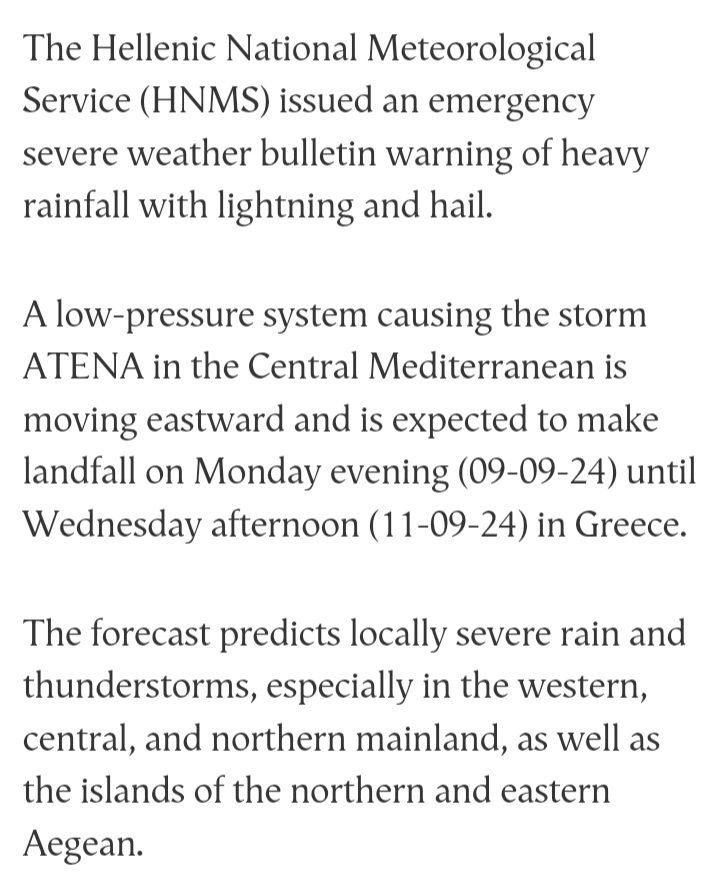 The Hellenic National Meteorological Service (HNMS) issued an emergency severe weather bulletin warning of heavy rainfall with lightning and hail.

A low-pressure system causing the storm ATENA in the Central Mediterranean is moving eastward and is expected to make landfall on Monday evening (09-09-24) until Wednesday afternoon (11-09-24) in Greece.

The forecast predicts locally severe rain and thunderstorms, especially in the western, central, and northern mainland, as well as the islands of the northern and eastern Aegean.